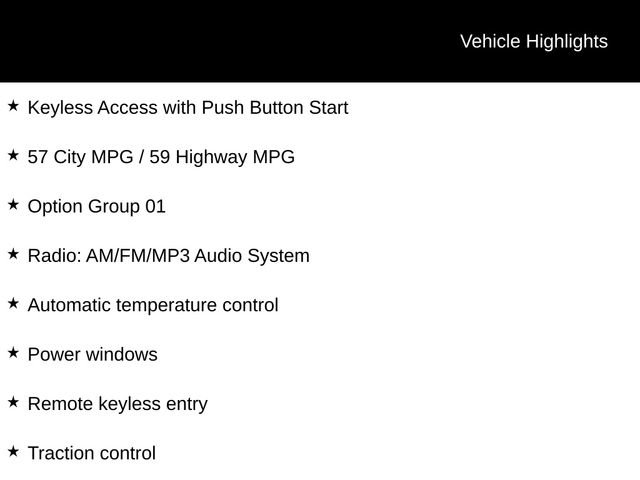 Vehicle Highlights

★ Keyless Access with Push Button Start

★ 57 City MPG / 59 Highway MPG

★ Option Group 01

★ Radio: AM/FM/MP3 Audio System

★ Automatic temperature control

★ Power windows

★ Remote keyless entry

★ Traction control